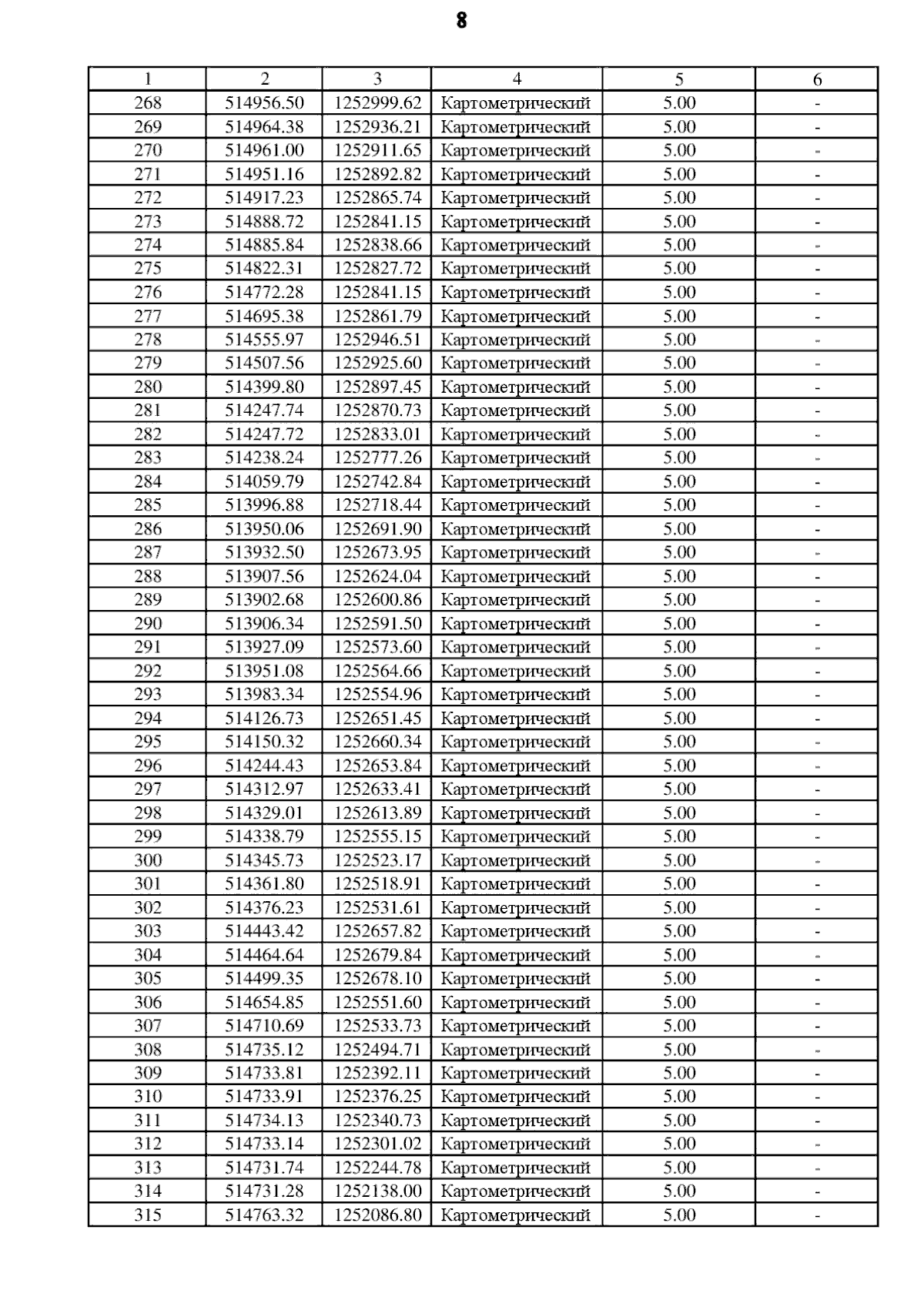 8

| 1 | 2 | 3 | 4 | 5 | 6 |
|---|---|---|---|---|---|
| 268 | 514956.50 | 1252999.62 | Картометрический | 5.00 | - |
| 269 | 514964.38 | 1252936.21 | Картометрический | 5.00 | - |
| 270 | 514961.00 | 1252911.65 | Картометрический | 5.00 | - |
| 271 | 514951.16 | 1252892.82 | Картометрический | 5.00 | - |
| 272 | 514917.23 | 1252865.74 | Картометрический | 5.00 | - |
| 273 | 514888.72 | 1252841.15 | Картометрический | 5.00 | - |
| 274 | 514885.84 | 1252838.66 | Картометрический | 5.00 | - |
| 275 | 514822.31 | 1252827.72 | Картометрический | 5.00 | - |
| 276 | 514772.28 | 1252841.15 | Картометрический | 5.00 | - |
| 277 | 514695.38 | 1252861.79 | Картометрический | 5.00 | - |
| 278 | 514555.97 | 1252946.51 | Картометрический | 5.00 | - |
| 279 | 514507.56 | 1252925.60 | Картометрический | 5.00 | - |
| 280 | 514399.80 | 1252897.45 | Картометрический | 5.00 | - |
| 281 | 514247.74 | 1252870.73 | Картометрический | 5.00 | - |
| 282 | 514247.72 | 1252833.01 | Картометрический | 5.00 | - |
| 283 | 514238.24 | 1252777.26 | Картометрический | 5.00 | - |
| 284 | 514059.79 | 1252742.84 | Картометрический | 5.00 | - |
| 285 | 513996.88 | 1252718.44 | Картометрический | 5.00 | - |
| 286 | 513950.06 | 1252691.90 | Картометрический | 5.00 | - |
| 287 | 513932.50 | 1252673.95 | Картометрический | 5.00 | - |
| 288 | 513907.56 | 1252624.04 | Картометрический | 5.00 | - |
| 289 | 513902.68 | 1252600.86 | Картометрический | 5.00 | - |
| 290 | 513906.34 | 1252591.50 | Картометрический | 5.00 | - |
| 291 | 513927.09 | 1252573.60 | Картометрический | 5.00 | - |
| 292 | 513951.08 | 1252564.66 | Картометрический | 5.00 | - |
| 293 | 513983.34 | 1252554.96 | Картометрический | 5.00 | - |
| 294 | 514126.73 | 1252651.45 | Картометрический | 5.00 | - |
| 295 | 514150.32 | 1252660.34 | Картометрический | 5.00 | - |
| 296 | 514244.43 | 1252653.84 | Картометрический | 5.00 | - |
| 297 | 514312.97 | 1252633.41 | Картометрический | 5.00 | - |
| 298 | 514329.01 | 1252613.89 | Картометрический | 5.00 | - |
| 299 | 514338.79 | 1252555.15 | Картометрический | 5.00 | - |
| 300 | 514345.73 | 1252523.17 | Картометрический | 5.00 | - |
| 301 | 514361.80 | 1252518.91 | Картометрический | 5.00 | - |
| 302 | 514376.23 | 1252531.61 | Картометрический | 5.00 | - |
| 303 | 514443.42 | 1252657.82 | Картометрический | 5.00 | - |
| 304 | 514464.64 | 1252679.84 | Картометрический | 5.00 | - |
| 305 | 514499.35 | 1252678.10 | Картометрический | 5.00 | - |
| 306 | 514654.85 | 1252551.60 | Картометрический | 5.00 | - |
| 307 | 514710.69 | 1252533.73 | Картометрический | 5.00 | - |
| 308 | 514735.12 | 1252494.71 | Картометрический | 5.00 | - |
| 309 | 514733.81 | 1252392.11 | Картометрический | 5.00 | - |
| 310 | 514733.91 | 1252376.25 | Картометрический | 5.00 | - |
| 311 | 514734.13 | 1252340.73 | Картометрический | 5.00 | - |
| 312 | 514733.14 | 1252301.02 | Картометрический | 5.00 | - |
| 313 | 514731.74 | 1252244.78 | Картометрический | 5.00 | - |
| 314 | 514731.28 | 1252138.00 | Картометрический | 5.00 | - |
| 315 | 514763.32 | 1252086.80 | Картометрический | 5.00 | - |